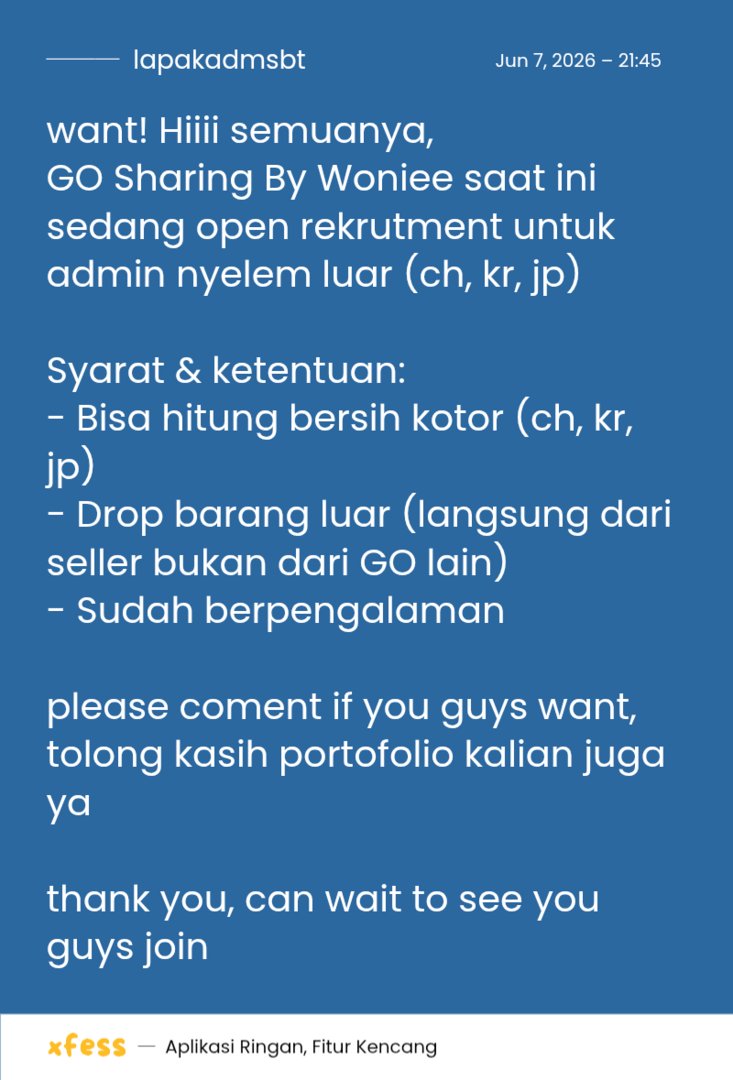 lapakadmsbt

Jun 7, 2026 – 21:45

want! Hiiii semuanya,
GO Sharing By Woniee saat ini sedang open rekrutment untuk admin nyelem luar (ch, kr, jp)

Syarat & ketentuan:
- Bisa hitung bersih kotor (ch, kr, jp)
- Drop barang luar (langsung dari seller bukan dari GO lain)
- Sudah berpengalaman

please coment if you guys want, tolong kasih portofolio kalian juga ya

thank you, can wait to see you guys join

xfess — Aplikasi Ringan, Fitur Kencang